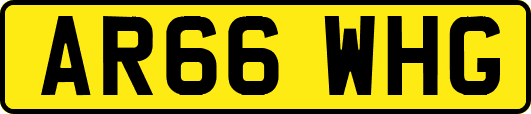 AR66 WHG